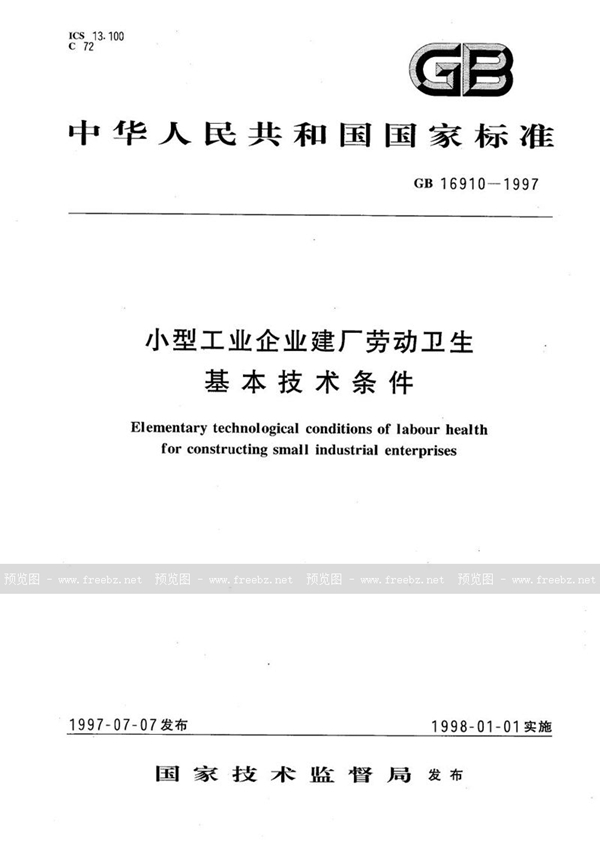 ICS 13.100
C 72

GB

中华人民共和国国家标准

GB 16910—1997

小型工业企业建厂劳动卫生
基本技术条件

Elementary technological conditions of labour health for constructing small industrial enterprises

预览图 - www.freebz.net 预览图 - www.freebz.net 预览图 - www.freebz.net 预览图 - www.freebz.net

1997-07-07发布

1998-01-01实施

国家技术监督局 发布